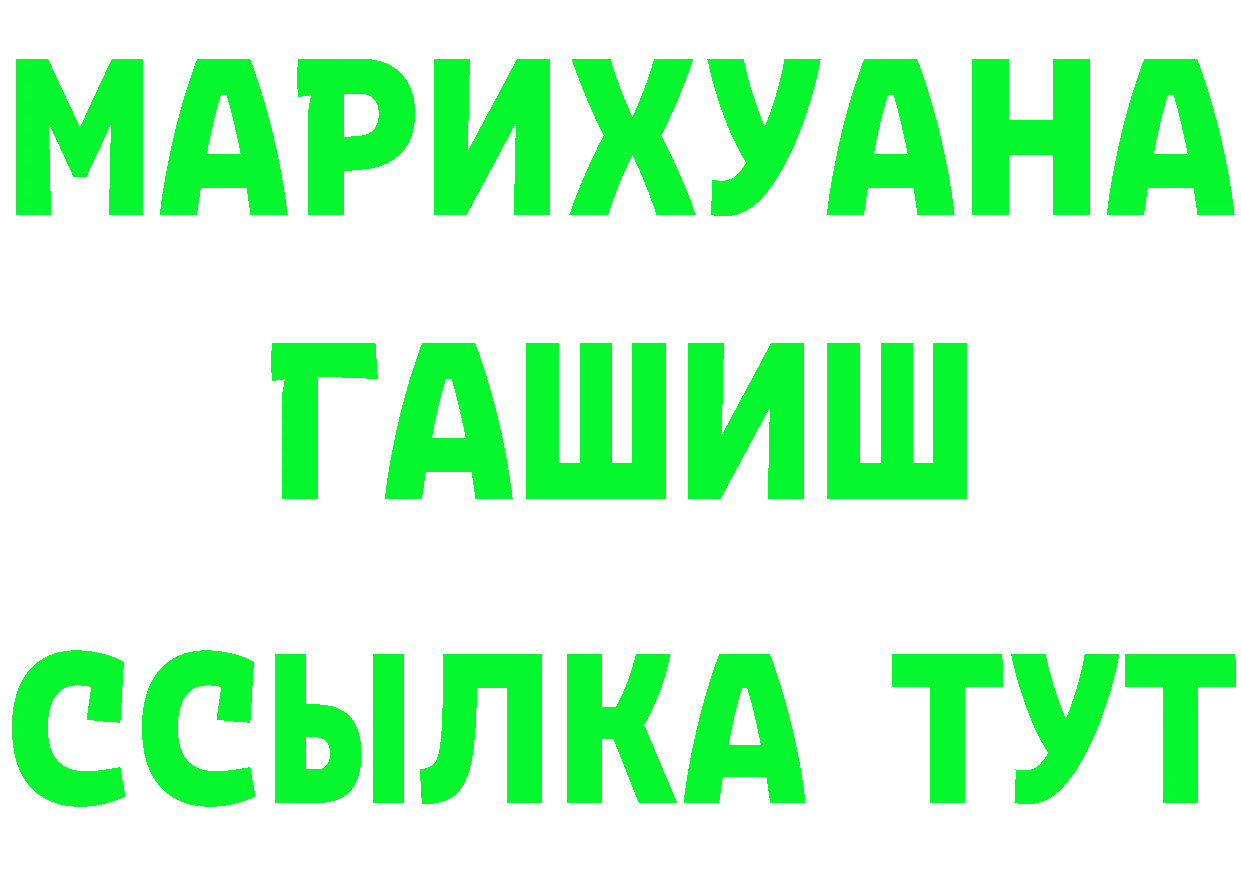 МАРИХУАНА
ГАШИШ
ССЫЛКА ТУТ